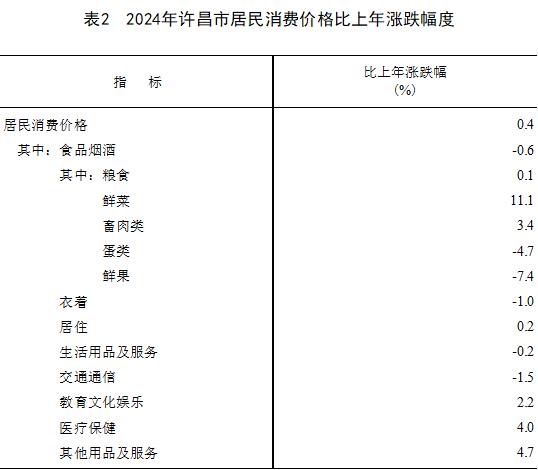 表2 2024年许昌市居民消费价格比上年涨跌幅度

| 指 标 | 比上年涨跌幅(%) |
|---|---|
| 居民消费价格 | 0.4 |
| 其中：食品烟酒 | -0.6 |
| 其中：粮食 | 0.1 |
| 鲜菜 | 11.1 |
| 畜肉类 | 3.4 |
| 蛋类 | -4.7 |
| 鲜果 | -7.4 |
| 衣着 | -1.0 |
| 居住 | 0.2 |
| 生活用品及服务 | -0.2 |
| 交通通信 | -1.5 |
| 教育文化娱乐 | 2.2 |
| 医疗保健 | 4.0 |
| 其他用品及服务 | 4.7 |